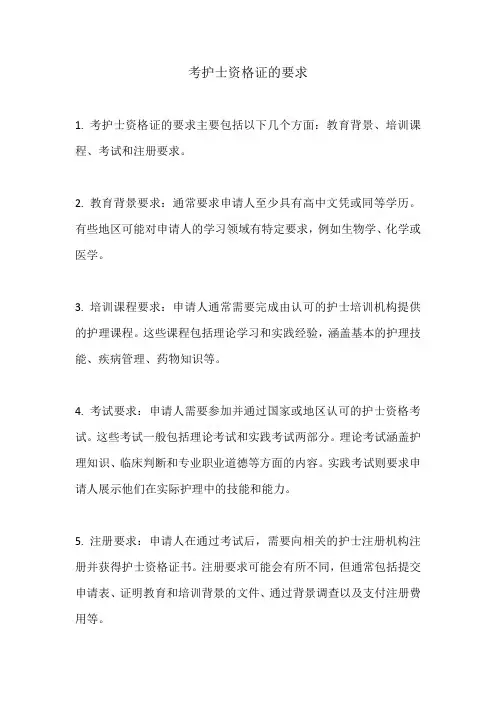 考护士资格证的要求

1. 考护士资格证的要求主要包括以下几个方面：教育背景、培训课程、考试和注册要求。

2. 教育背景要求：通常要求申请人至少具有高中文凭或同等学历。有些地区可能对申请人的学习领域有特定要求，例如生物学、化学或医学。

3. 培训课程要求：申请人通常需要完成由认可的护士培训机构提供的护理课程。这些课程包括理论学习和实践经验，涵盖基本的护理技能、疾病管理、药物知识等。

4. 考试要求：申请人需要参加并通过国家或地区认可的护士资格考试。这些考试一般包括理论考试和实践考试两部分。理论考试涵盖护理知识、临床判断和专业职业道德等方面的内容。实践考试则要求申请人展示他们在实际护理中的技能和能力。

5. 注册要求：申请人在通过考试后，需要向相关的护士注册机构注册并获得护士资格证书。注册要求可能会有所不同，但通常包括提交申请表、证明教育和培训背景的文件、通过背景调查以及支付注册费用等。